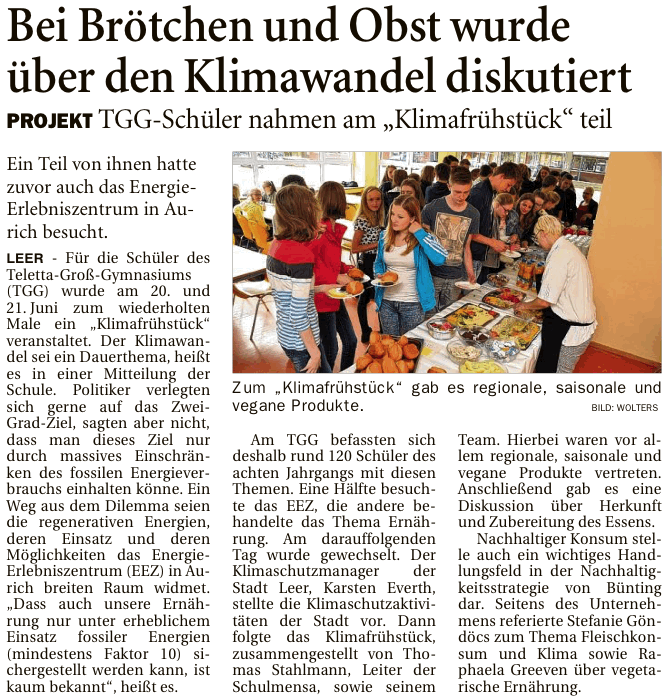 Bei Brötchen und Obst wurde über den Klimawandel diskutiert

PROJEKT TGG-Schüler nahmen am „Klimafrühstück“ teil

Ein Teil von ihnen hatte zuvor auch das Energie-Erlebniszentrum in Aurich besucht.

LEER - Für die Schüler des Teletta-Groß-Gymnasiums (TGG) wurde am 20. und 21. Juni zum wiederholten Male ein „Klimafrühstück“ veranstaltet. Der Klimawandel sei ein Dauerthema, heißt es in einer Mitteilung der Schule. Politiker verlegten sich gerne auf das Zwei-Grad-Ziel, sagten aber nicht, dass man dieses Ziel nur durch massives Einschränken des fossilen Energieverbrauchs einhalten könne. Ein Weg aus dem Dilemma seien die regenerativen Energien, deren Einsatz und deren Möglichkeiten das Energie-Erlebniszentrum (EEZ) in Aurich breiten Raum widmet. „Dass auch unsere Ernährung nur unter erheblichem Einsatz fossiler Energien (mindestens Faktor 10) sichergestellt werden kann, ist kaum bekannt“, heißt es.

Zum „Klimafrühstück“ gab es regionale, saisonale und vegane Produkte.
BILD: WOLTERS

Am TGG befassten sich deshalb rund 120 Schüler des achten Jahrgangs mit diesen Themen. Eine Hälfte besuchte das EEZ, die andere behandelte das Thema Ernährung. Am darauffolgenden Tag wurde gewechselt. Der Klimaschutzmanager der Stadt Leer, Karsten Everth, stellte die Klimaschutzaktivitäten der Stadt vor. Dann folgte das Klimafrühstück, zusammengestellt von Thomas Stahlmann, Leiter der Schulmensa, sowie seinem Team. Hierbei waren vor allem regionale, saisonale und vegane Produkte vertreten. Anschließend gab es eine Diskussion über Herkunft und Zubereitung des Essens.

Nachhaltiger Konsum stelle auch ein wichtiges Handlungsfeld in der Nachhaltigkeitsstrategie von Bünting dar. Seitens des Unternehmens referierte Stefanie Göndöcs zum Thema Fleischkonsum und Klima sowie Raphaela Greeven über vegetarische Ernährung.